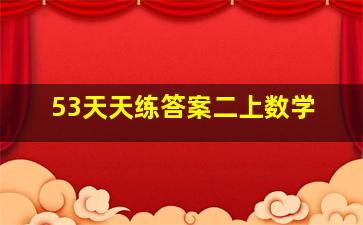 53天天练答案二上数学